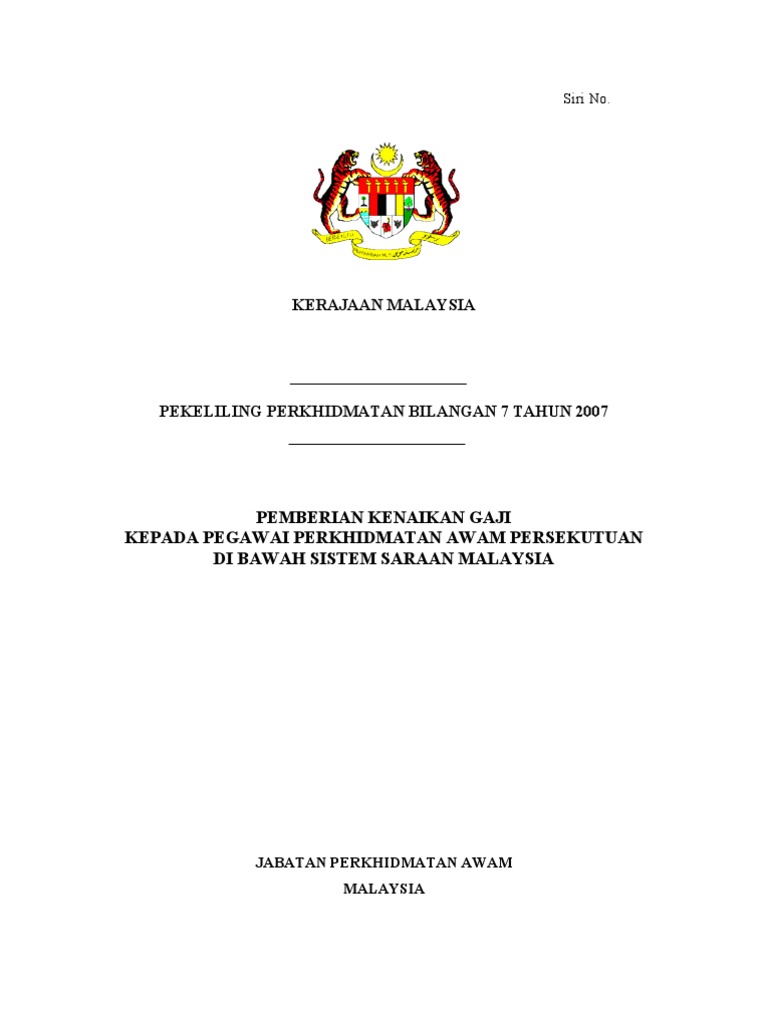 Siri No.

KERAJAAN MALAYSIA

PEKELILING PERKHIDMATAN BILANGAN 7 TAHUN 2007

PEMBERIAN KENAIKAN GAJI
KEPADA PEGAWAI PERKHIDMATAN AWAM PERSEKUTUAN
DI BAWAH SISTEM SARAAN MALAYSIA

JABATAN PERKHIDMATAN AWAM
MALAYSIA